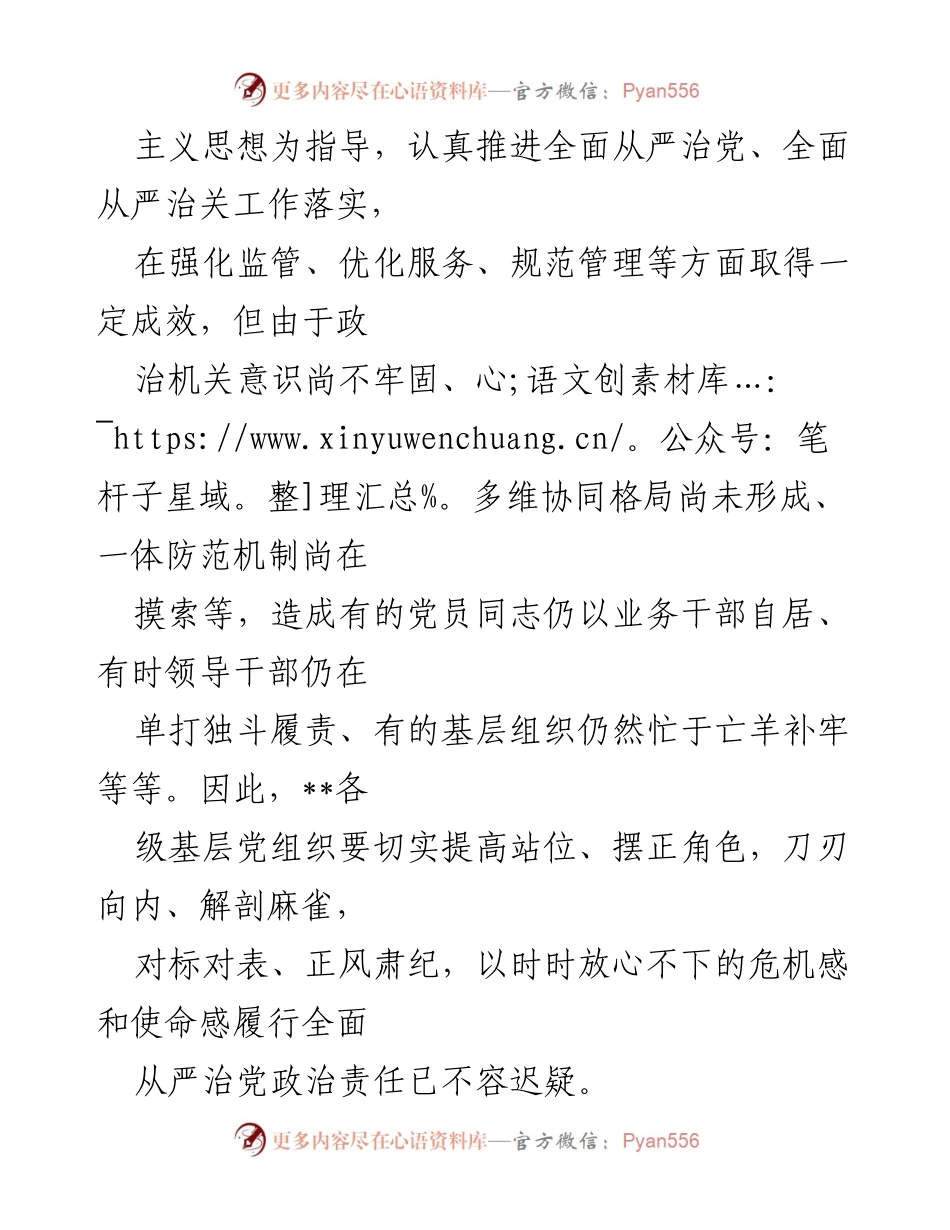 更多内容尽在心语资料库—官方微信：Pyan556

主义思想为指导，认真推进全面从严治党、全面从严治关工作落实，

在强化监管、优化服务、规范管理等方面取得一定成效，但由于政

治机关意识尚不牢固、心;语文创素材库…：¯https://www.xinyuwenchuang.cn/。公众号：笔杆子星域。整]理汇总%。多维协同格局尚未形成、一体防范机制尚在

摸索等，造成有的党员同志仍以业务干部自居、有时领导干部仍在

单打独斗履责、有的基层组织仍然忙于亡羊补牢等等。因此，**各

级基层党组织要切实提高站位、摆正角色，刀刃向内、解剖麻雀，

对标对表、正风肃纪，以时时放心不下的危机感和使命感履行全面

从严治党政治责任已不容迟疑。

更多内容尽在心语资料库—官方微信：Pyan556